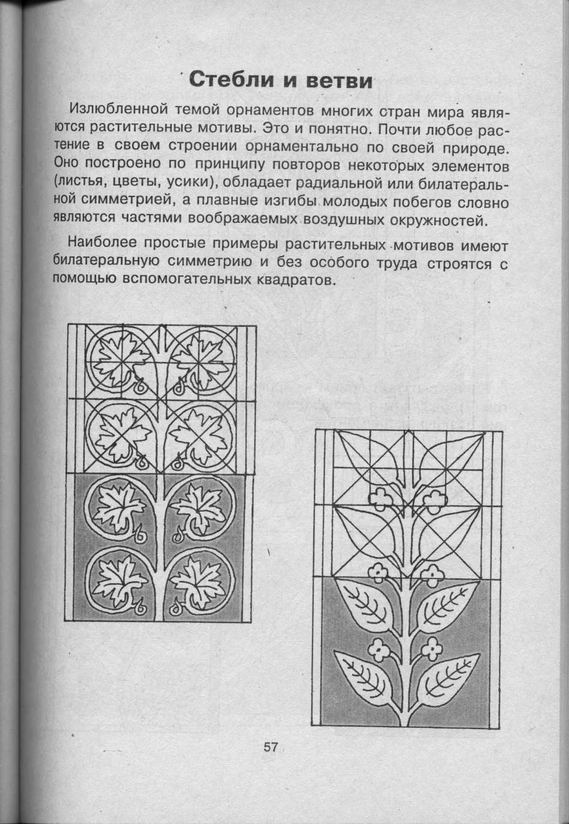 Стебли и ветви

Излюбленной темой орнаментов многих стран мира являются растительные мотивы. Это и понятно. Почти любое растение в своем строении орнаментально по своей природе. Оно построено по принципу повторов некоторых элементов (листья, цветы, усики), обладает радиальной или билатеральной симметрией, а плавные изгибы молодых побегов словно являются частями воображаемых воздушных окружностей.

Наиболее простые примеры растительных мотивов имеют билатеральную симметрию и без особого труда строятся с помощью вспомогательных квадратов.

57